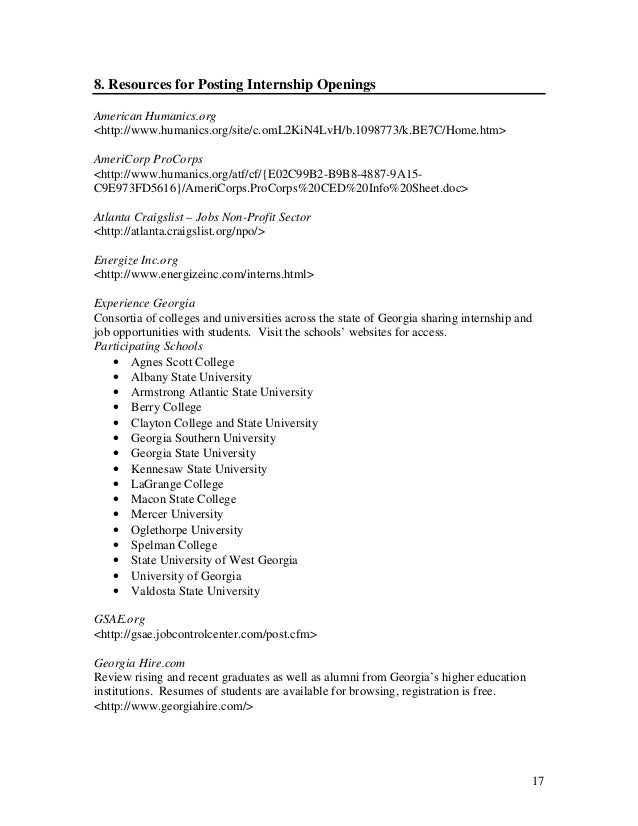 8. Resources for Posting Internship Openings

American Humanics.org
<http://www.humanics.org/site/c.omL2KiN4LvH/b.1098773/k.BE7C/Home.htm>

AmeriCorp ProCorps
<http://www.humanics.org/atf/cf/{E02C99B2-B9B8-4887-9A15-C9E973FD5616}/AmeriCorps.ProCorps%20CED%20Info%20Sheet.doc>

Atlanta Craigslist – Jobs Non-Profit Sector
<http://atlanta.craigslist.org/npo/>

Energize Inc.org
<http://www.energizeinc.com/interns.html>

Experience Georgia
Consortia of colleges and universities across the state of Georgia sharing internship and job opportunities with students. Visit the schools' websites for access.
Participating Schools
• Agnes Scott College
• Albany State University
• Armstrong Atlantic State University
• Berry College
• Clayton College and State University
• Georgia Southern University
• Georgia State University
• Kennesaw State University
• LaGrange College
• Macon State College
• Mercer University
• Oglethorpe University
• Spelman College
• State University of West Georgia
• University of Georgia
• Valdosta State University

GSAE.org
<http://gsae.jobcontrolcenter.com/post.cfm>

Georgia Hire.com
Review rising and recent graduates as well as alumni from Georgia's higher education institutions. Resumes of students are available for browsing, registration is free.
<http://www.georgiahire.com/>

17